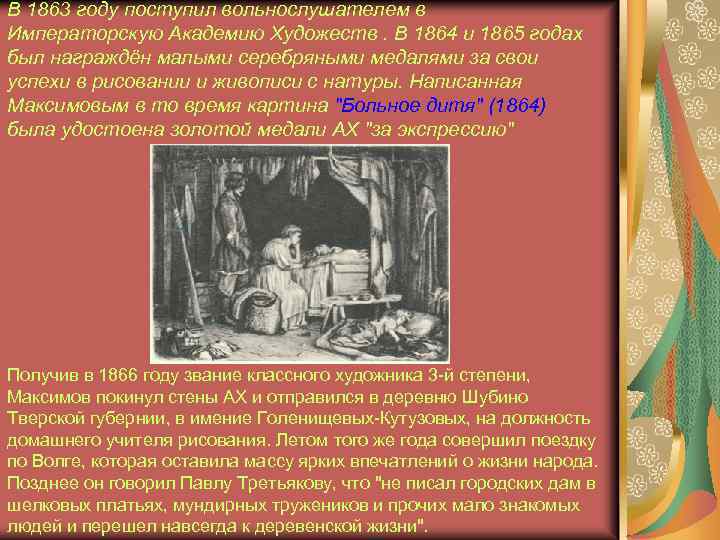 В 1863 году поступил вольнослушателем в Императорскую Академию Художеств . В 1864 и 1865 годах был награждён малыми серебряными медалями за свои успехи в рисовании и живописи с натуры. Написанная Максимовым в то время картина "Больное дитя" (1864) была удостоена золотой медали АХ "за экспрессию"

Получив в 1866 году звание классного художника 3-й степени, Максимов покинул стены АХ и отправился в деревню Шубино Тверской губернии, в имение Голенищевых-Кутузовых, на должность домашнего учителя рисования. Летом того же года совершил поездку по Волге, которая оставила массу ярких впечатлений о жизни народа. Позднее он говорил Павлу Третьякову, что "не писал городских дам в шелковых платьях, мундирных тружеников и прочих мало знакомых людей и перешел навсегда к деревенской жизни".